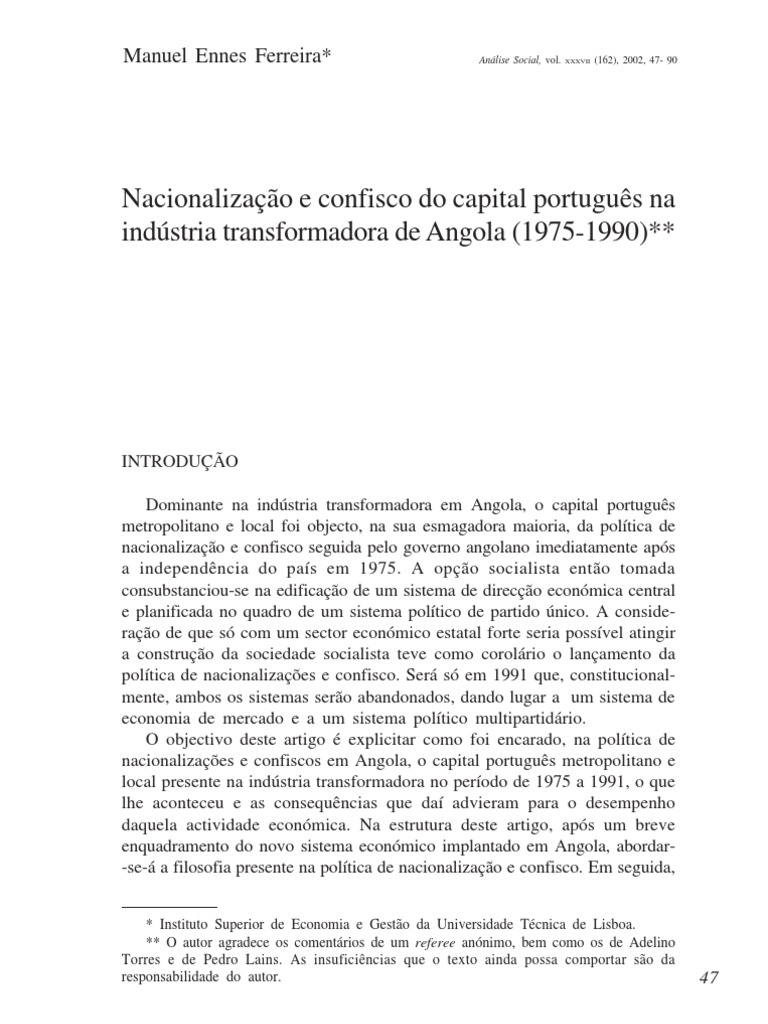 Manuel Ennes Ferreira*

Análise Social, vol. XXXVII (162), 2002, 47- 90

Nacionalização e confisco do capital português na indústria transformadora de Angola (1975-1990)**

INTRODUÇÃO

Dominante na indústria transformadora em Angola, o capital português metropolitano e local foi objecto, na sua esmagadora maioria, da política de nacionalização e confisco seguida pelo governo angolano imediatamente após a independência do país em 1975. A opção socialista então tomada consubstanciou-se na edificação de um sistema de direcção económica central e planificada no quadro de um sistema político de partido único. A consideração de que só com um sector económico estatal forte seria possível atingir a construção da sociedade socialista teve como corolário o lançamento da política de nacionalizações e confisco. Será só em 1991 que, constitucionalmente, ambos os sistemas serão abandonados, dando lugar a um sistema de economia de mercado e a um sistema político multipartidário.

O objectivo deste artigo é explicitar como foi encarado, na política de nacionalizações e confiscos em Angola, o capital português metropolitano e local presente na indústria transformadora no período de 1975 a 1991, o que lhe aconteceu e as consequências que daí advieram para o desempenho daquela actividade económica. Na estrutura deste artigo, após um breve enquadramento do novo sistema económico implantado em Angola, abordar-se-á a filosofia presente na política de nacionalização e confisco. Em seguida,

* Instituto Superior de Economia e Gestão da Universidade Técnica de Lisboa.
** O autor agradece os comentários de um referee anónimo, bem como os de Adelino Torres e de Pedro Lains. As insuficiências que o texto ainda possa comportar são da responsabilidade do autor.

47